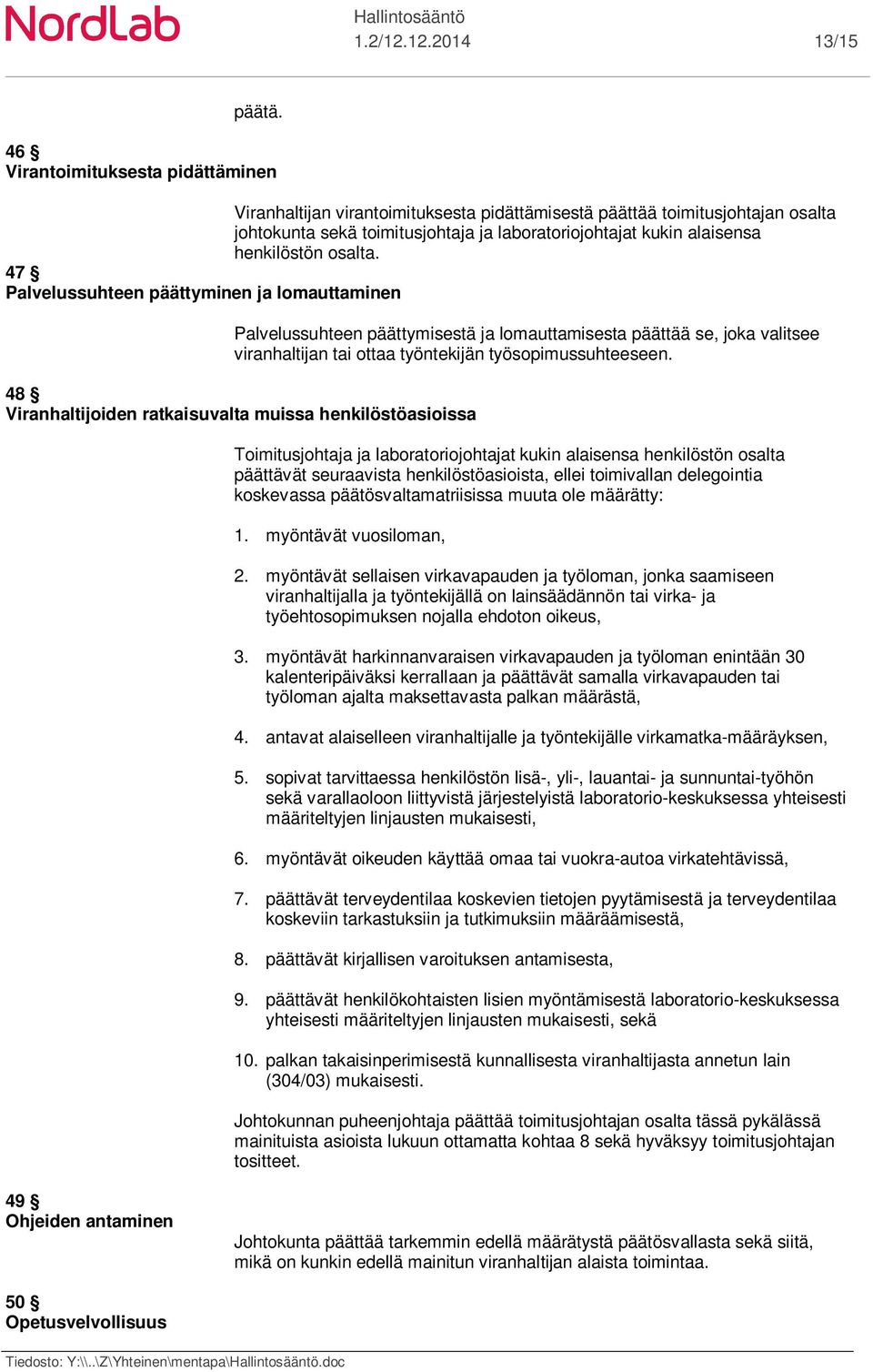 NordLab

Hallintosääntö
1.2/12.12.2014

13/15

päätä.

46 §
Virantoimituksesta pidättäminen

Viranhaltijan virantoimituksesta pidättämisestä päättää toimitusjohtajan osalta johtokunta sekä toimitusjohtaja ja laboratoriojohtajat kukin alaisensa henkilöstön osalta.

47 §
Palvelussuhteen päättyminen ja lomauttaminen

Palvelussuhteen päättymisestä ja lomauttamisesta päättää se, joka valitsee viranhaltijan tai ottaa työntekijän työsopimussuhteeseen.

48 §
Viranhaltijoiden ratkaisuvalta muissa henkilöstöasioissa

Toimitusjohtaja ja laboratoriojohtajat kukin alaisensa henkilöstön osalta päättävät seuraavista henkilöstöasioista, ellei toimivallan delegointia koskevassa päätösvaltamatriisissa muuta ole määrätty:

1. myöntävät vuosiloman,

2. myöntävät sellaisen virkavapauden ja työloman, jonka saamiseen viranhaltijalla ja työntekijällä on lainsäädännön tai virka- ja työehtosopimuksen nojalla ehdoton oikeus,

3. myöntävät harkinnanvaraisen virkavapauden ja työloman enintään 30 kalenteripäiväksi kerrallaan ja päättävät samalla virkavapauden tai työloman ajalta maksettavasta palkan määrästä,

4. antavat alaiselleen viranhaltijalle ja työntekijälle virkamatka-määräyksen,

5. sopivat tarvittaessa henkilöstön lisä-, yli-, lauantai- ja sunnuntai-työhön sekä varallaoloon liittyvistä järjestelyistä laboratorio-keskuksessa yhteisesti määriteltyjen linjausten mukaisesti,

6. myöntävät oikeuden käyttää omaa tai vuokra-autoa virkatehtävissä,

7. päättävät terveydentilaa koskevien tietojen pyytämisestä ja terveydentilaa koskeviin tarkastuksiin ja tutkimuksiin määräämisestä,

8. päättävät kirjallisen varoituksen antamisesta,

9. päättävät henkilökohtaisten lisien myöntämisestä laboratorio-keskuksessa yhteisesti määriteltyjen linjausten mukaisesti, sekä

10. palkan takaisinperimisestä kunnallisesta viranhaltijasta annetun lain (304/03) mukaisesti.

Johtokunnan puheenjohtaja päättää toimitusjohtajan osalta tässä pykälässä mainituista asioista lukuun ottamatta kohtaa 8 sekä hyväksyy toimitusjohtajan tositteet.

49 §
Ohjeiden antaminen

Johtokunta päättää tarkemmin edellä määrätystä päätösvallasta sekä siitä, mikä on kunkin edellä mainitun viranhaltijan alaista toimintaa.

50 §
Opetusvelvollisuus

Tiedosto: Y:\\..\Z\Yhteinen\mentapa\Hallintosääntö.doc